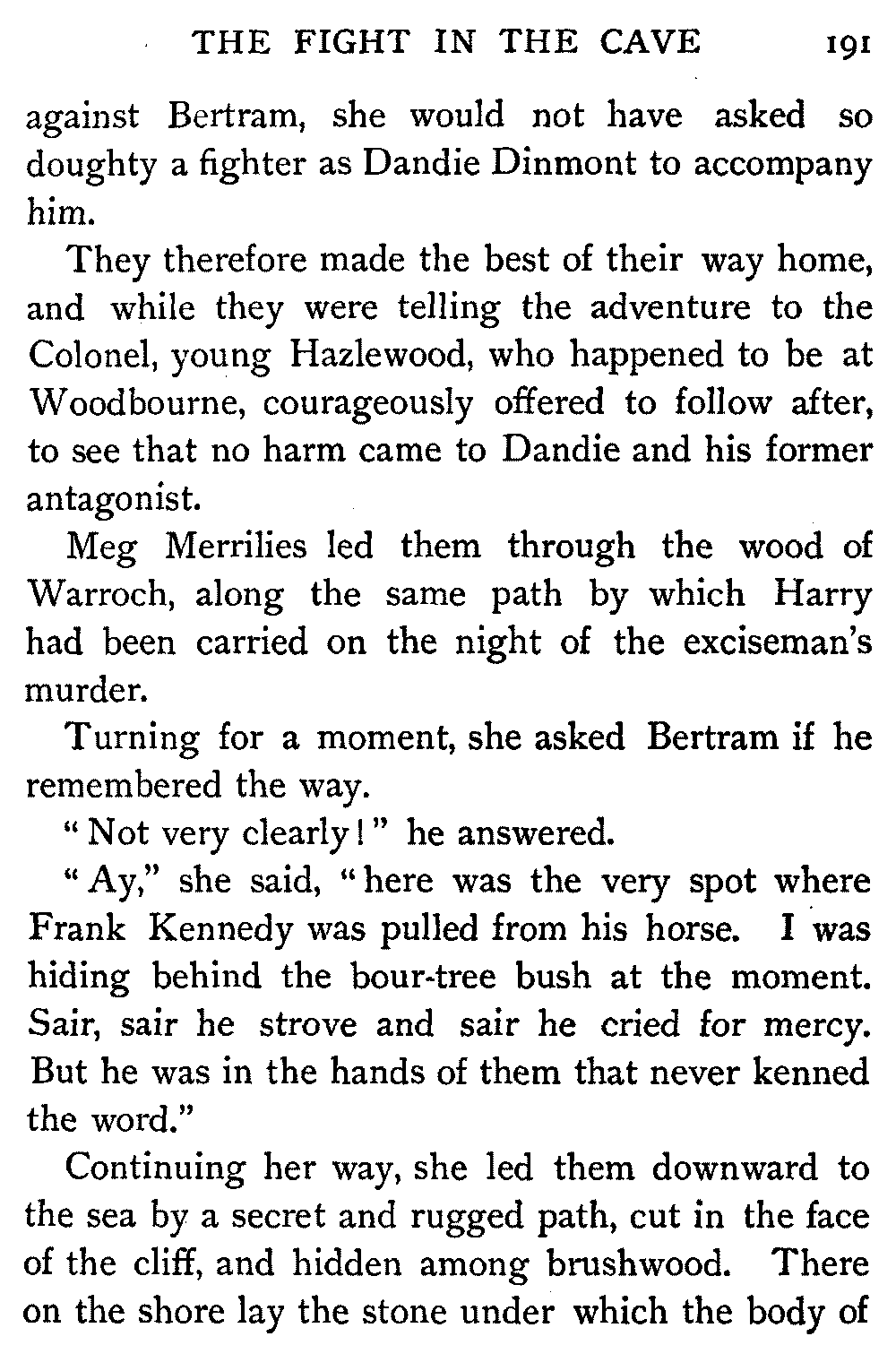 THE FIGHT IN THE CAVE 191

against Bertram, she would not have asked so doughty a fighter as Dandie Dinmont to accompany him.

They therefore made the best of their way home, and while they were telling the adventure to the Colonel, young Hazlewood, who happened to be at Woodbourne, courageously offered to follow after, to see that no harm came to Dandie and his former antagonist.

Meg Merrilies led them through the wood of Warroch, along the same path by which Harry had been carried on the night of the exciseman's murder.

Turning for a moment, she asked Bertram if he remembered the way.

"Not very clearly!" he answered.

"Ay," she said, "here was the very spot where Frank Kennedy was pulled from his horse. I was hiding behind the bour-tree bush at the moment. Sair, sair he strove and sair he cried for mercy. But he was in the hands of them that never kenned the word."

Continuing her way, she led them downward to the sea by a secret and rugged path, cut in the face of the cliff, and hidden among brushwood. There on the shore lay the stone under which the body of